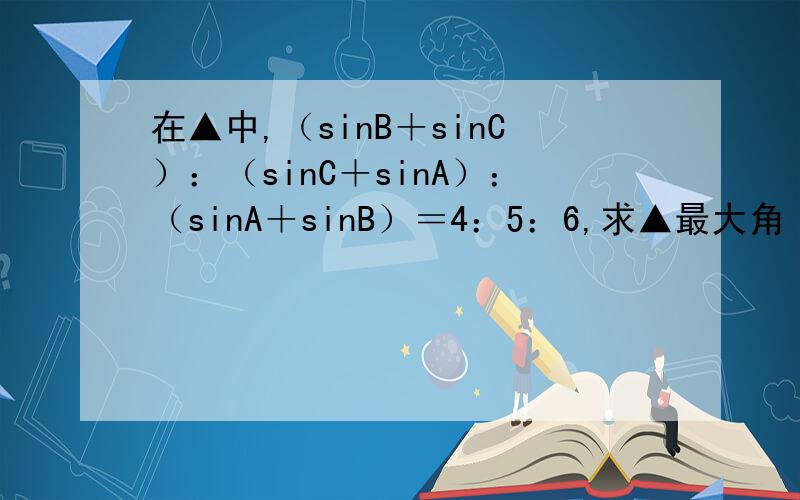 在▲中,（sinB＋sinC）：（sinC＋sinA）：（sinA＋sinB）＝4：5：6,求▲最大角